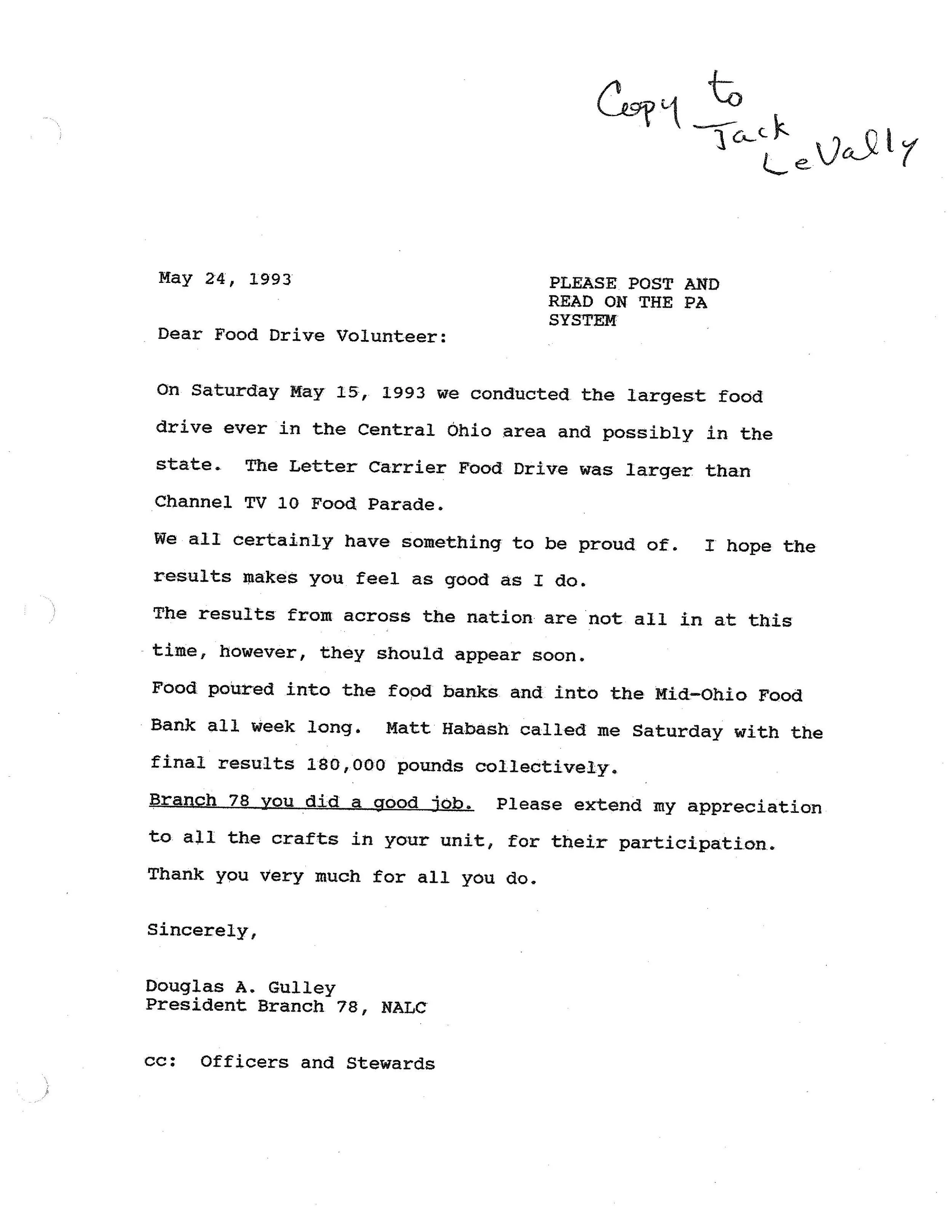 Copy to Jack LeVally

May 24, 1993

PLEASE POST AND READ ON THE PA SYSTEM

Dear Food Drive Volunteer:

On Saturday May 15, 1993 we conducted the largest food drive ever in the Central Ohio area and possibly in the state. The Letter Carrier Food Drive was larger than Channel TV 10 Food Parade.

We all certainly have something to be proud of. I hope the results makes you feel as good as I do.

The results from across the nation are not all in at this time, however, they should appear soon.

Food poured into the food banks and into the Mid-Ohio Food Bank all week long. Matt Habash called me Saturday with the final results 180,000 pounds collectively.

Branch 78 you did a good job. Please extend my appreciation to all the crafts in your unit, for their participation.

Thank you very much for all you do.

Sincerely,

Douglas A. Gulley
President Branch 78, NALC

cc: Officers and Stewards